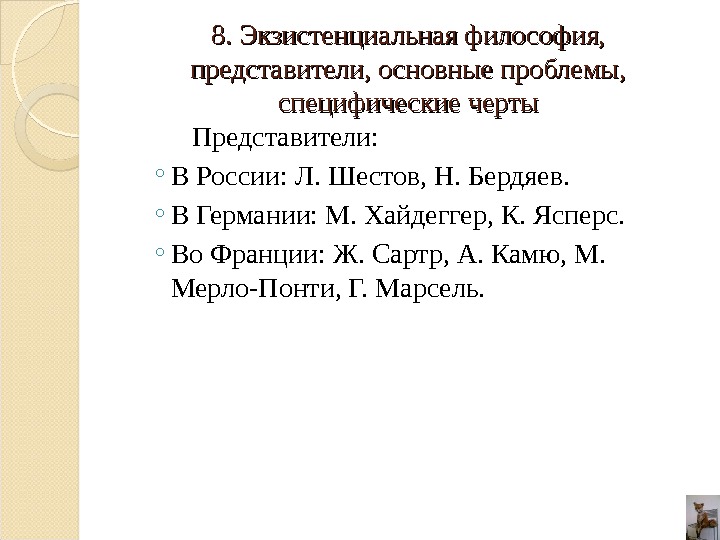 8. Экзистенциальная философия, представители, основные проблемы, специфические черты

Представители:

◦ В России: Л. Шестов, Н. Бердяев.

◦ В Германии: М. Хайдеггер, К. Ясперс.

◦ Во Франции: Ж. Сартр, А. Камю, М. Мерло-Понти, Г. Марсель.